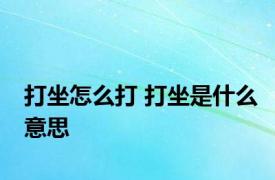 打坐怎么打 打坐是什么意思